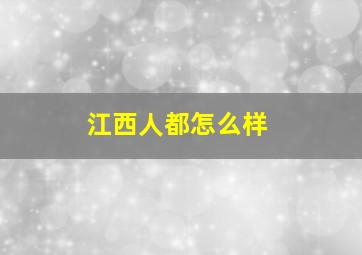 江西人都怎么样